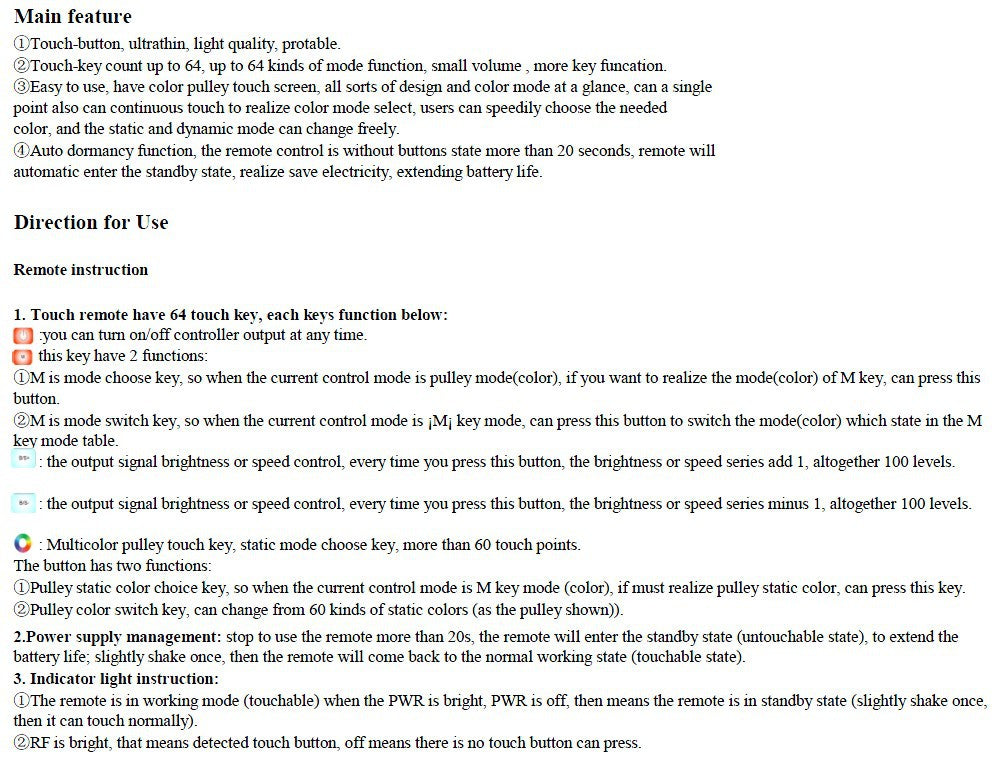 Main feature

①Touch-button, ultrathin, light quality, protable.
②Touch-key count up to 64, up to 64 kinds of mode function, small volume , more key funcation.
③Easy to use, have color pulley touch screen, all sorts of design and color mode at a glance, can a single point also can continuous touch to realize color mode select, users can speedily choose the needed color, and the static and dynamic mode can change freely.
④Auto dormancy function, the remote control is without buttons state more than 20 seconds, remote will automatic enter the standby state, realize save electricity, extending battery life.

Direction for Use

Remote instruction

1. Touch remote have 64 touch key, each keys function below:
:you can turn on/off controller output at any time.
this key have 2 functions:
①M is mode choose key, so when the current control mode is pulley mode(color), if you want to realize the mode(color) of M key, can press this button.
②M is mode switch key, so when the current control mode is ¡M¡ key mode, can press this button to switch the mode(color) which state in the M key mode table.
: the output signal brightness or speed control, every time you press this button, the brightness or speed series add 1, altogether 100 levels.

: the output signal brightness or speed control, every time you press this button, the brightness or speed series minus 1, altogether 100 levels.

: Multicolor pulley touch key, static mode choose key, more than 60 touch points.
The button has two functions:
①Pulley static color choice key, so when the current control mode is M key mode (color), if must realize pulley static color, can press this key.
②Pulley color switch key, can change from 60 kinds of static colors (as the pulley shown)).

2.Power supply management: stop to use the remote more than 20s, the remote will enter the standby state (untouchable state), to extend the battery life; slightly shake once, then the remote will come back to the normal working state (touchable state).
3. Indicator light instruction:
①The remote is in working mode (touchable) when the PWR is bright, PWR is off, then means the remote is in standby state (slightly shake once, then it can touch normally).
②RF is bright, that means detected touch button, off means there is no touch button can press.